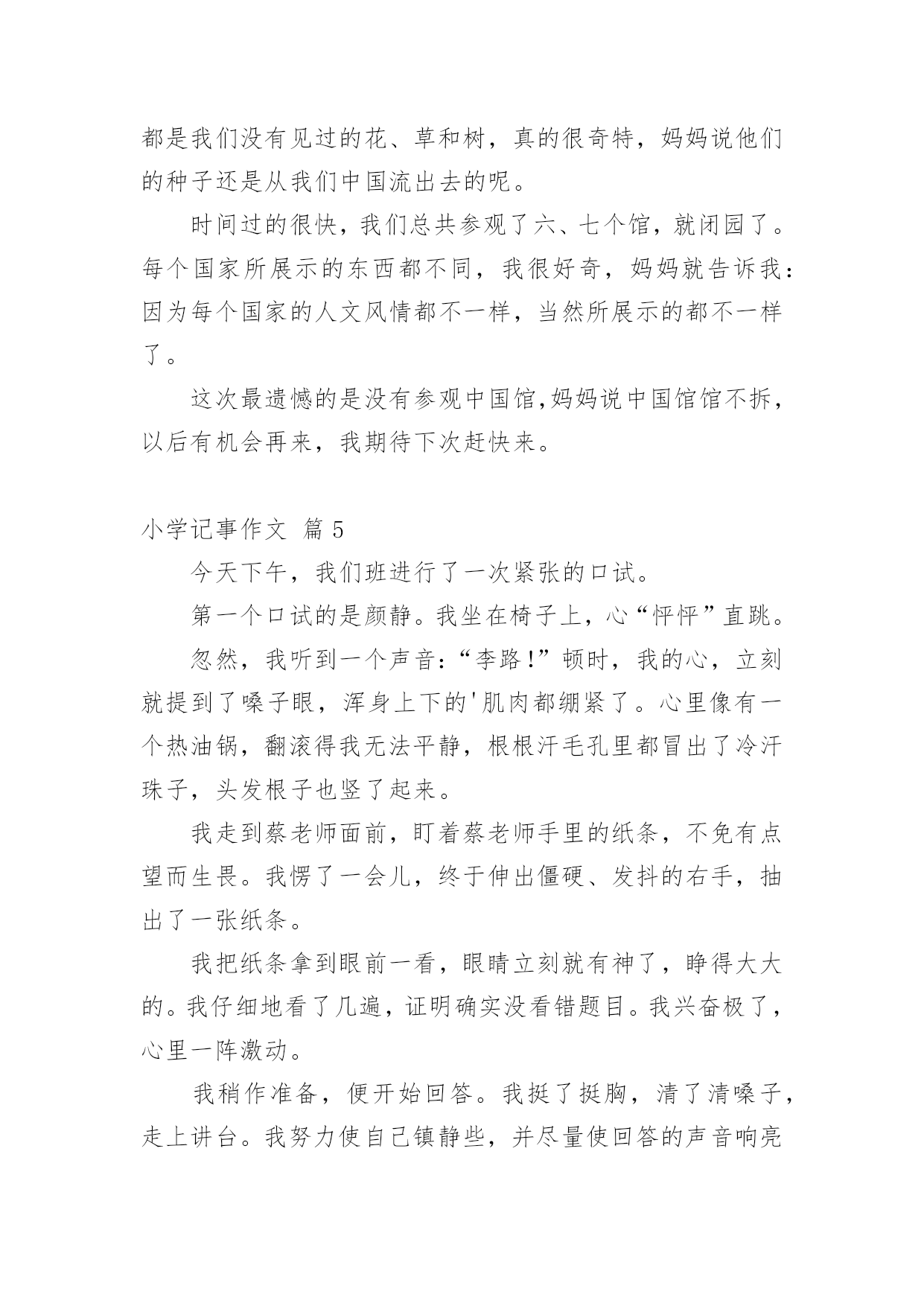 都是我们没有见过的花、草和树，真的很奇特，妈妈说他们的种子还是从我们中国流出去的呢。

时间过的很快，我们总共参观了六、七个馆，就闭园了。每个国家所展示的东西都不同，我很好奇，妈妈就告诉我：因为每个国家的人文风情都不一样，当然所展示的都不一样了。

这次最遗憾的是没有参观中国馆,妈妈说中国馆馆不拆，以后有机会再来，我期待下次赶快来。

小学记事作文 篇 5

今天下午，我们班进行了一次紧张的口试。

第一个口试的是颜静。我坐在椅子上，心“怦怦”直跳。

忽然，我听到一个声音：“李路!”顿时，我的心，立刻就提到了嗓子眼，浑身上下的'肌肉都绷紧了。心里像有一个热油锅，翻滚得我无法平静，根根汗毛孔里都冒出了冷汗珠子，头发根子也竖了起来。

我走到蔡老师面前，盯着蔡老师手里的纸条，不免有点望而生畏。我愣了一会儿，终于伸出僵硬、发抖的右手，抽出了一张纸条。

我把纸条拿到眼前一看，眼睛立刻就有神了，睁得大大的。我仔细地看了几遍，证明确实没看错题目。我兴奋极了，心里一阵激动。

我稍作准备，便开始回答。我挺了挺胸，清了清嗓子，走上讲台。我努力使自己镇静些，并尽量使回答的声音响亮